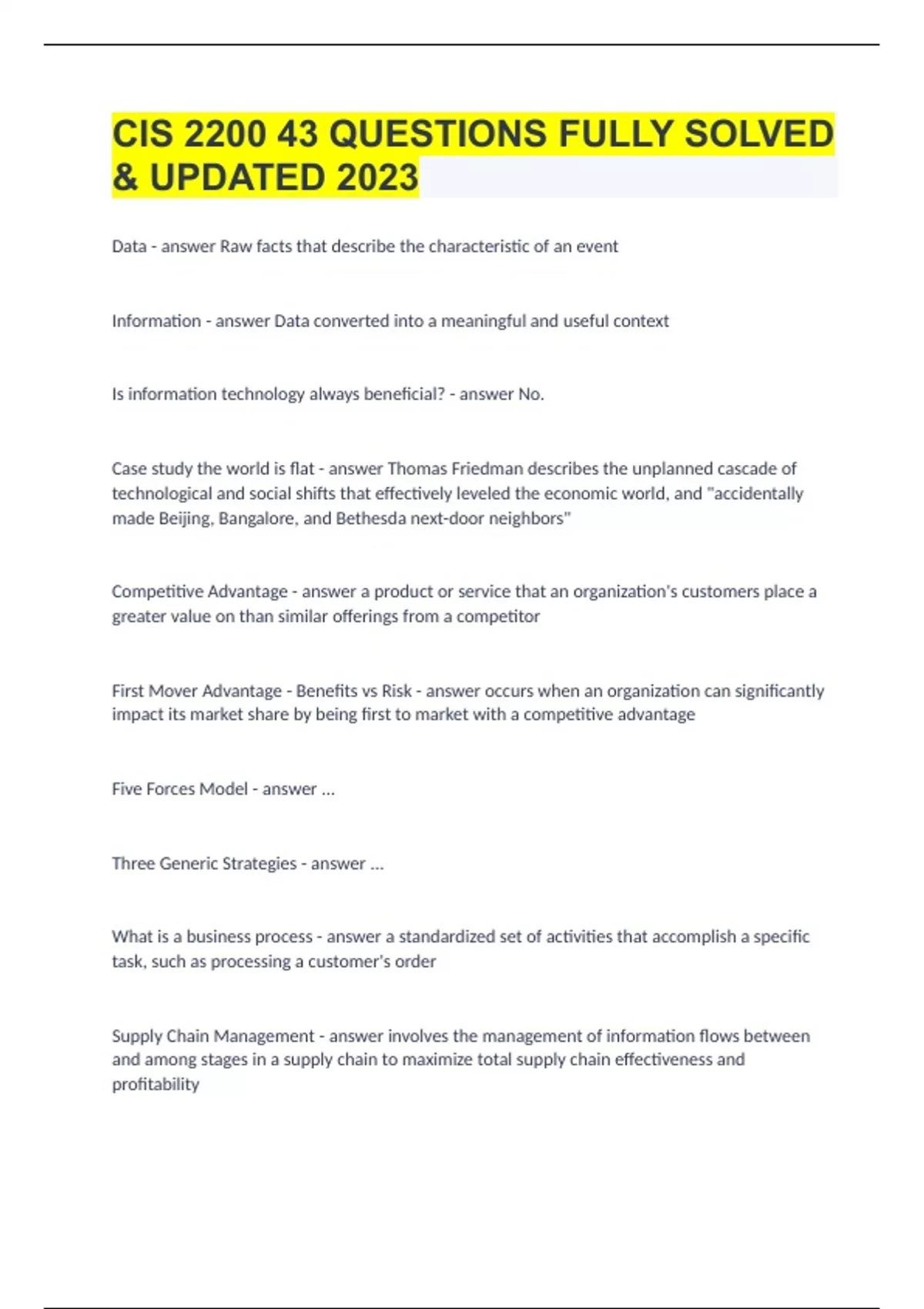 CIS 2200 43 QUESTIONS FULLY SOLVED & UPDATED 2023

Data - answer Raw facts that describe the characteristic of an event

Information - answer Data converted into a meaningful and useful context

Is information technology always beneficial? - answer No.

Case study the world is flat - answer Thomas Friedman describes the unplanned cascade of technological and social shifts that effectively leveled the economic world, and "accidentally made Beijing, Bangalore, and Bethesda next-door neighbors"

Competitive Advantage - answer a product or service that an organization's customers place a greater value on than similar offerings from a competitor

First Mover Advantage - Benefits vs Risk - answer occurs when an organization can significantly impact its market share by being first to market with a competitive advantage

Five Forces Model - answer ...

Three Generic Strategies - answer ...

What is a business process - answer a standardized set of activities that accomplish a specific task, such as processing a customer's order

Supply Chain Management - answer involves the management of information flows between and among stages in a supply chain to maximize total supply chain effectiveness and profitability